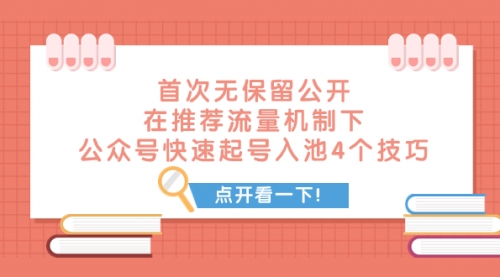 首次无保留公开
在推荐流量机制下
公众号快速起号入池4个技巧

点开看一下!